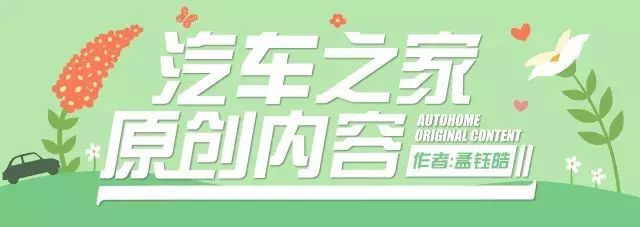 汽车之家
原创内容
AUTOHOME
ORIGINAL CONTENT
作者:孟钰皓